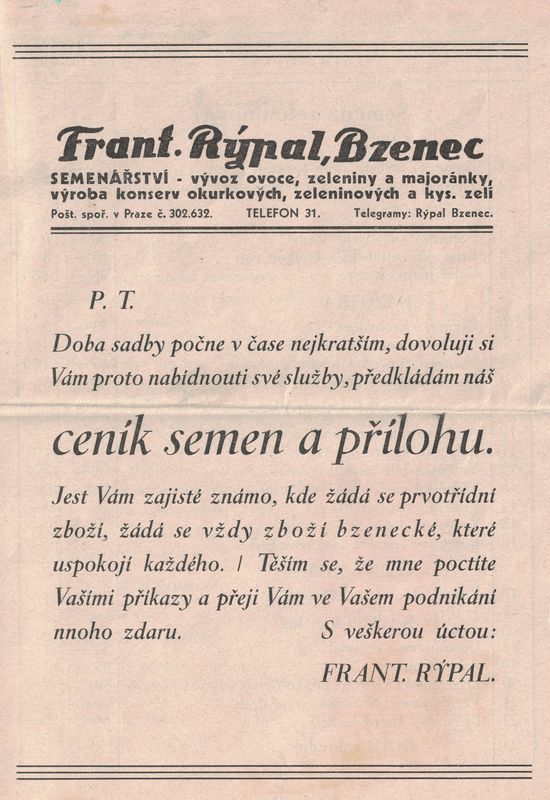 Frant. Rýpal, Bzenec
SEMENÁŘSTVÍ - vývoz ovoce, zeleniny a majoránky, výroba konserv okurkových, zeleninových a kys. zelí
Pošt. spoř. v Praze č. 302.632. TELEFON 31. Telegramy: Rýpal Bzenec.

P. T.

Doba sadby počne v čase nejkratším, dovoluji si Vám proto nabídnouti své služby, předkládám náš

ceník semen a přílohu.

Jest Vám zajisté známo, kde žádá se prvotřídní zboží, žádá se vždy zboží bzenecké, které uspokojí každého. / Těším se, že mne poctíte Vašimi příkazy a přeji Vám ve Vašem podnikání nnoho zdaru. S veškerou úctou:

FRANT. RÝPAL.